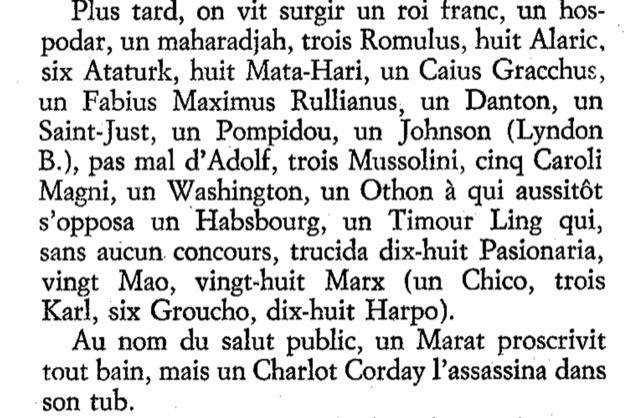 Plus tard, on vit surgir un roi franc, un hospodar, un maharadjah, trois Romulus, huit Alaric, six Ataturk, huit Mata-Hari, un Caius Gracchus, un Fabius Maximus Rullianus, un Danton, un Saint-Just, un Pompidou, un Johnson (Lyndon B.), pas mal d'Adolf, trois Mussolini, cinq Caroli Magni, un Washington, un Othon à qui aussitôt s'opposa un Habsbourg, un Timour Ling qui, sans aucun concours, trucida dix-huit Pasionaria, vingt Mao, vingt-huit Marx (un Chico, trois Karl, six Groucho, dix-huit Harpo).

Au nom du salut public, un Marat proscrivit tout bain, mais un Charlot Corday l'assassina dans son tub.